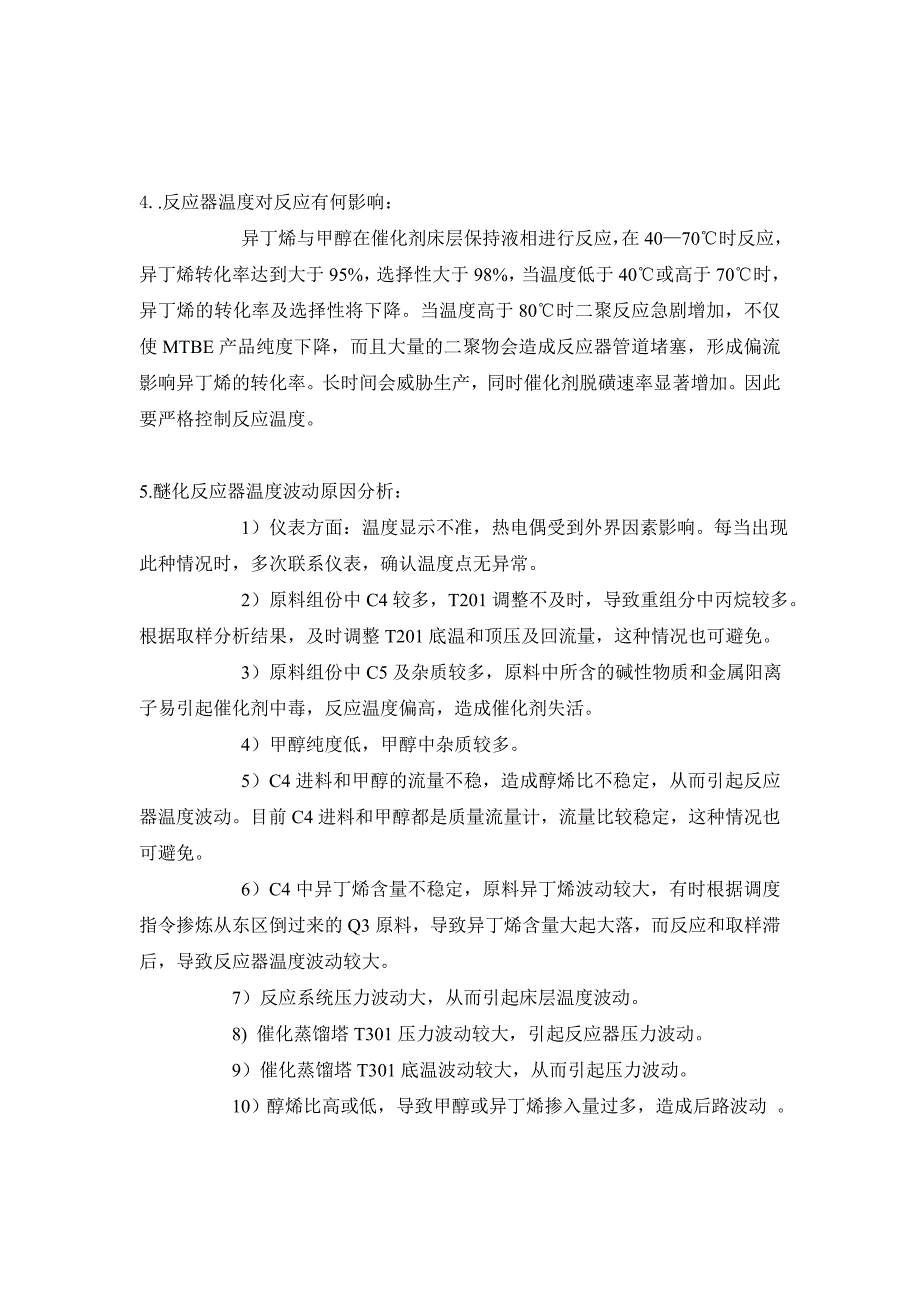 4. .反应器温度对反应有何影响：

异丁烯与甲醇在催化剂床层保持液相进行反应，在 40—70℃时反应，异丁烯转化率达到大于 95%，选择性大于 98%，当温度低于 40℃或高于 70℃时，异丁烯的转化率及选择性将下降。当温度高于 80℃时二聚反应急剧增加，不仅使 MTBE 产品纯度下降，而且大量的二聚物会造成反应器管道堵塞，形成偏流影响异丁烯的转化率。长时间会威胁生产，同时催化剂脱磺速率显著增加。因此要严格控制反应温度。

5.醚化反应器温度波动原因分析：

1）仪表方面：温度显示不准，热电偶受到外界因素影响。每当出现此种情况时，多次联系仪表，确认温度点无异常。

2）原料组份中 C4 较多，T201 调整不及时，导致重组分中丙烷较多。根据取样分析结果，及时调整 T201 底温和顶压及回流量，这种情况也可避免。

3）原料组份中 C5 及杂质较多，原料中所含的碱性物质和金属阳离子易引起催化剂中毒，反应温度偏高，造成催化剂失活。

4）甲醇纯度低，甲醇中杂质较多。

5）C4 进料和甲醇的流量不稳，造成醇烯比不稳定，从而引起反应器温度波动。目前 C4 进料和甲醇都是质量流量计，流量比较稳定，这种情况也可避免。

6）C4 中异丁烯含量不稳定，原料异丁烯波动较大，有时根据调度指令掺炼从东区倒过来的 Q3 原料，导致异丁烯含量大起大落，而反应和取样滞后，导致反应器温度波动较大。

7）反应系统压力波动大，从而引起床层温度波动。

8) 催化蒸馏塔 T301 压力波动较大，引起反应器压力波动。

9）催化蒸馏塔 T301 底温波动较大，从而引起压力波动。

10）醇烯比高或低，导致甲醇或异丁烯掺入量过多，造成后路波动 。